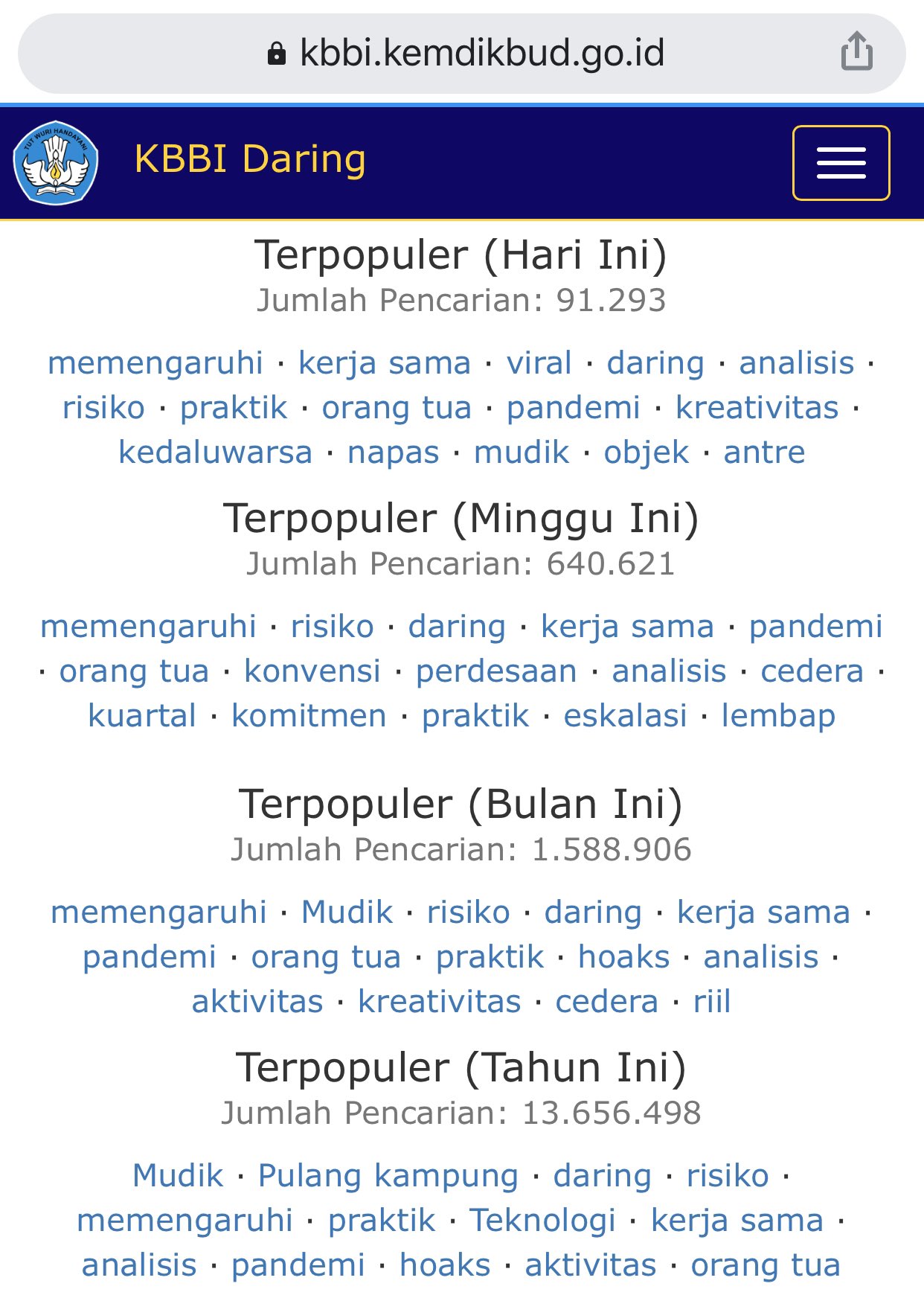 kbbi.kemdikbud.go.id

TUT WURI HANDAYANI

KBBI Daring

Terpopuler (Hari Ini)
Jumlah Pencarian: 91.293

memengaruhi · kerja sama · viral · daring · analisis · risiko · praktik · orang tua · pandemi · kreativitas · kedaluwarsa · napas · mudik · objek · antre

Terpopuler (Minggu Ini)
Jumlah Pencarian: 640.621

memengaruhi · risiko · daring · kerja sama · pandemi · orang tua · konvensi · perdesaan · analisis · cedera · kuartal · komitmen · praktik · eskalasi · lembap

Terpopuler (Bulan Ini)
Jumlah Pencarian: 1.588.906

memengaruhi · Mudik · risiko · daring · kerja sama · pandemi · orang tua · praktik · hoaks · analisis · aktivitas · kreativitas · cedera · riil

Terpopuler (Tahun Ini)
Jumlah Pencarian: 13.656.498

Mudik · Pulang kampung · daring · risiko · memengaruhi · praktik · Teknologi · kerja sama · analisis · pandemi · hoaks · aktivitas · orang tua